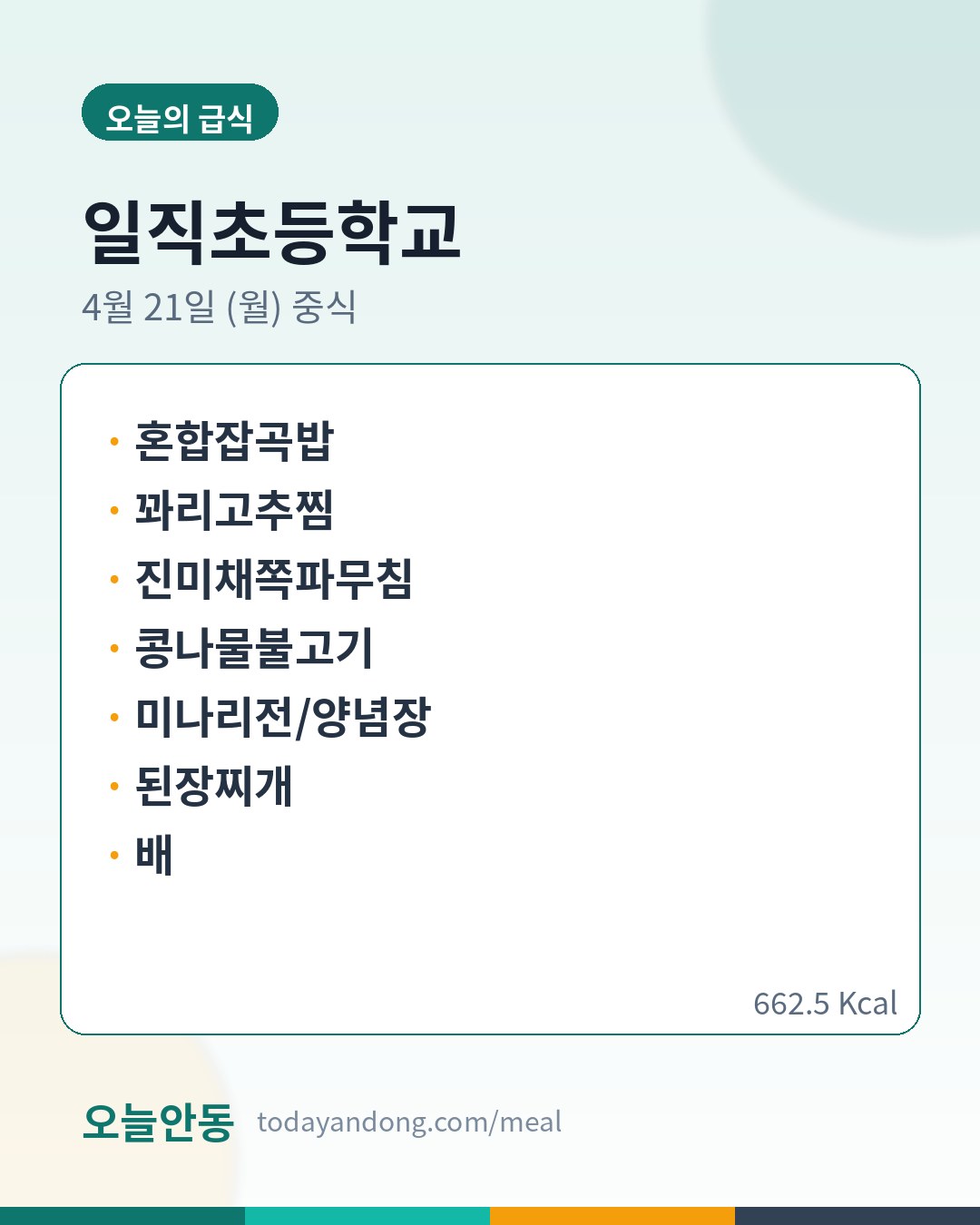 오늘의 급식

일직초등학교

4월 21일 (월) 중식

• 혼합잡곡밥
• 꽈리고추찜
• 진미채쪽파무침
• 콩나물불고기
• 미나리전/양념장
• 된장찌개
• 배

662.5 Kcal

오늘안동 todayandong.com/meal